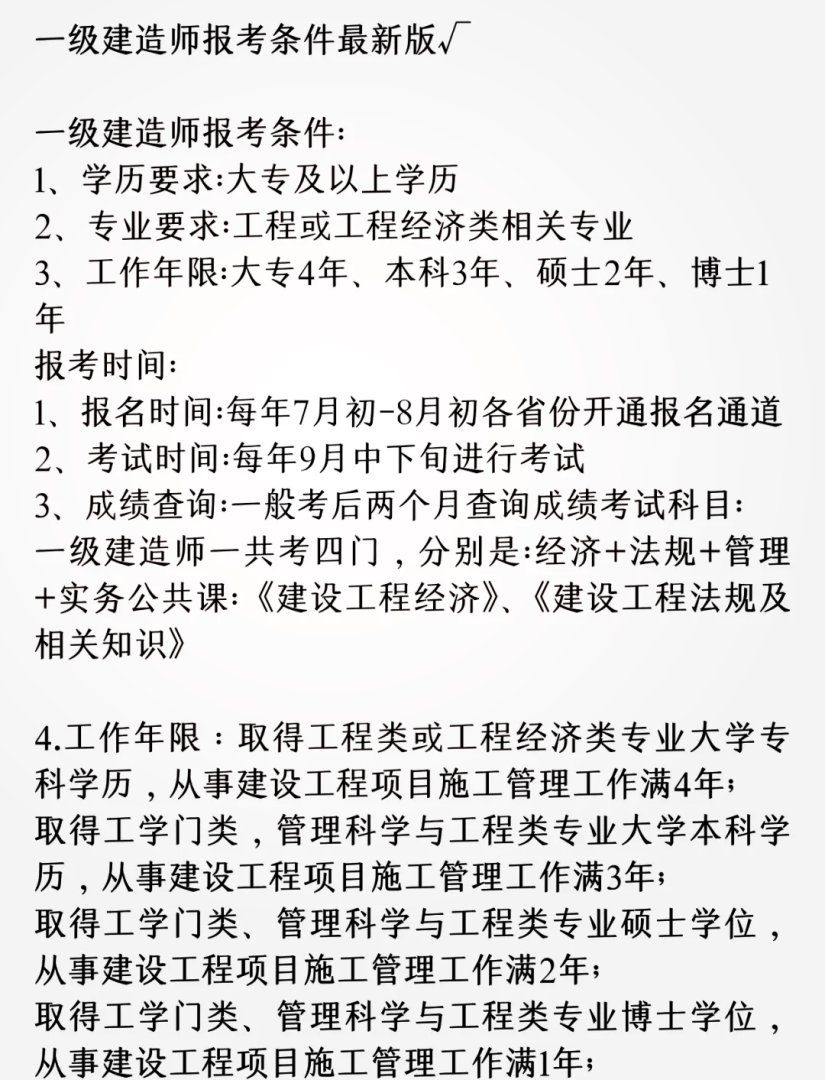 一级建造师报考条件最新版√

一级建造师报考条件:
1、学历要求:大专及以上学历
2、专业要求:工程或工程经济类相关专业
3、工作年限:大专4年、本科3年、硕士2年、博士1年
报考时间:
1、报名时间:每年7月初-8月初各省份开通报名通道
2、考试时间:每年9月中下旬进行考试
3、成绩查询:一般考后两个月查询成绩考试科目:
一级建造师一共考四门，分别是:经济+法规+管理+实务公共课:《建设工程经济》、《建设工程法规及相关知识》

4.工作年限：取得工程类或工程经济类专业大学专科学历，从事建设工程项目施工管理工作满4年;
取得工学门类，管理科学与工程类专业大学本科学历，从事建设工程项目施工管理工作满3年;
取得工学门类、管理科学与工程类专业硕士学位，从事建设工程项目施工管理工作满2年;
取得工学门类、管理科学与工程类专业博士学位，从事建设工程项目施工管理工作满1年;